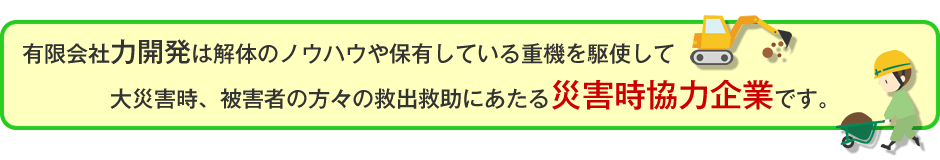 有限会社力開発は解体のノウハウや保有している重機を駆使して

大災害時、被害者の方々の救出救助にあたる災害時協力企業です。